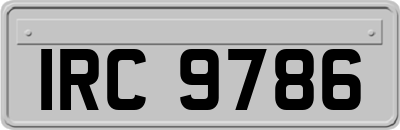 IRC 9786